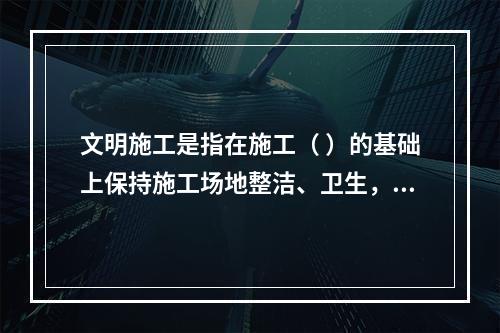 文明施工是指在施工（）的基础上保持施工场地整洁、卫生，...